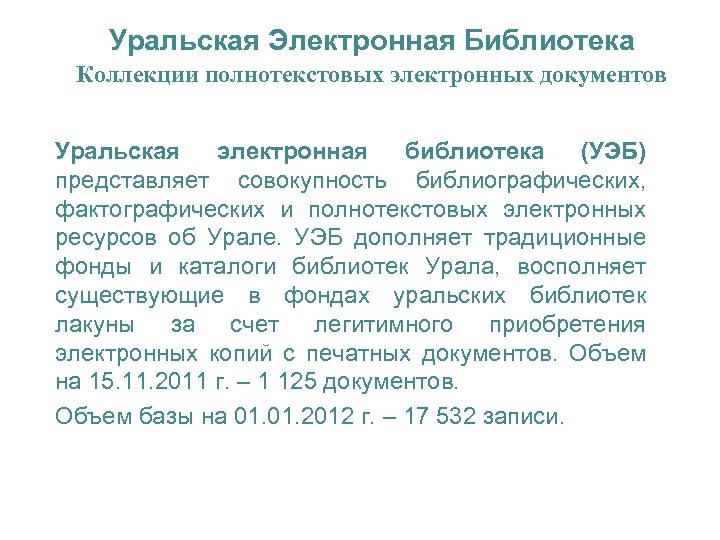 Уральская Электронная Библиотека
Коллекции полнотекстовых электронных документов

Уральская электронная библиотека (УЭБ) представляет совокупность библиографических, фактографических и полнотекстовых электронных ресурсов об Урале. УЭБ дополняет традиционные фонды и каталоги библиотек Урала, восполняет существующие в фондах уральских библиотек лакуны за счет легитимного приобретения электронных копий с печатных документов. Объем на 15.11.2011 г. – 1 125 документов.

Объем базы на 01.01.2012 г. – 17 532 записи.